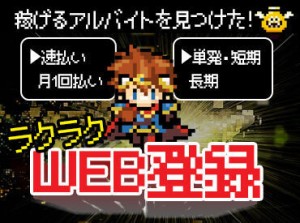 稼げるアルバイトを見つけた!

▶速払い
月1回払い

▶単発・短期
長期

ラクラク
WEB登録